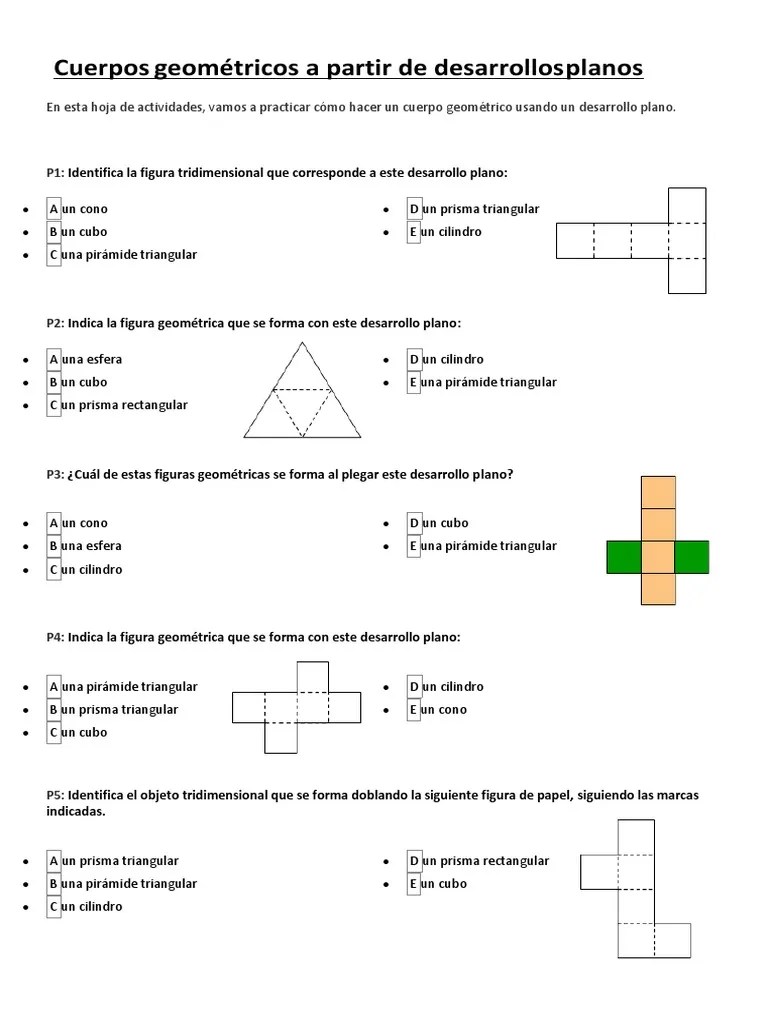 Cuerpos geométricos a partir de desarrollosplanos

En esta hoja de actividades, vamos a practicar cómo hacer un cuerpo geométrico usando un desarrollo plano.

P1: Identifica la figura tridimensional que corresponde a este desarrollo plano:

- A un cono
- B un cubo
- C una pirámide triangular
- D un prisma triangular
- E un cilindro

P2: Indica la figura geométrica que se forma con este desarrollo plano:

- A una esfera
- B un cubo
- C un prisma rectangular
- D un cilindro
- E una pirámide triangular

P3: ¿Cuál de estas figuras geométricas se forma al plegar este desarrollo plano?

- A un cono
- B una esfera
- C un cilindro
- D un cubo
- E una pirámide triangular

P4: Indica la figura geométrica que se forma con este desarrollo plano:

- A una pirámide triangular
- B un prisma triangular
- C un cubo
- D un cilindro
- E un cono

P5: Identifica el objeto tridimensional que se forma doblando la siguiente figura de papel, siguiendo las marcas indicadas.

- A un prisma triangular
- B una pirámide triangular
- C un cilindro
- D un prisma rectangular
- E un cubo